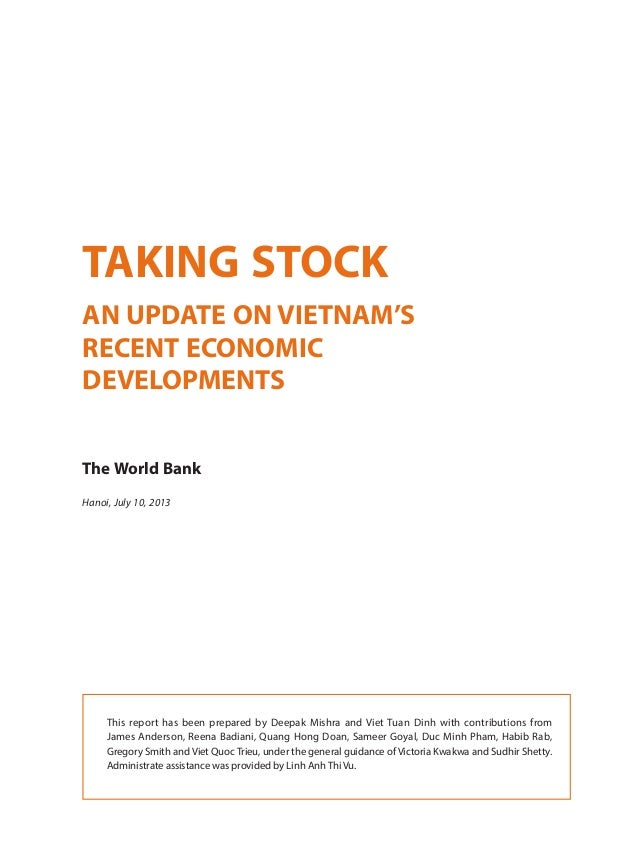 TAKING STOCK

AN UPDATE ON VIETNAM'S RECENT ECONOMIC DEVELOPMENTS

The World Bank

Hanoi, July 10, 2013

This report has been prepared by Deepak Mishra and Viet Tuan Dinh with contributions from James Anderson, Reena Badiani, Quang Hong Doan, Sameer Goyal, Duc Minh Pham, Habib Rab, Gregory Smith and Viet Quoc Trieu, under the general guidance of Victoria Kwakwa and Sudhir Shetty. Administrate assistance was provided by Linh Anh Thi Vu.